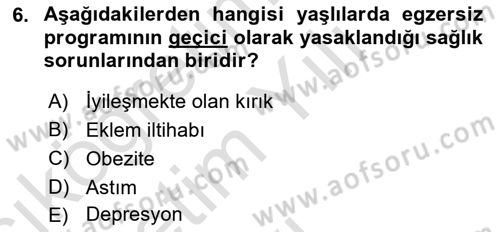 6. Aşağıdakilerden hangisi yaşlılarda egzersiz programının geçici olarak yasaklandığı sağlık sorunlarından biridir?

A) İyileşmekte olan kırık
B) Eklem iltihabı
C) Obezite
D) Astım
E) Depresyon

www.aofsoru.com
www.aofsoru.com
www.aofsoru.com
www.aofsoru.com